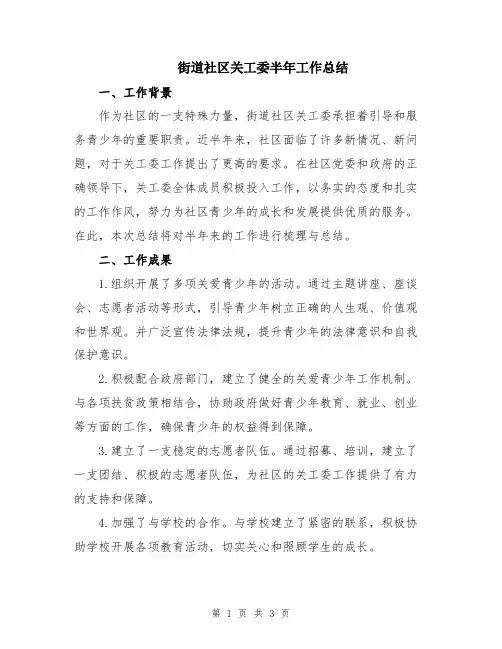 街道社区关工委半年工作总结

一、工作背景

作为社区的一支特殊力量，街道社区关工委承担着引导和服务青少年的重要职责。近半年来，社区面临了许多新情况、新问题，对于关工委工作提出了更高的要求。在社区党委和政府的正确领导下，关工委全体成员积极投入工作，以务实的态度和扎实的工作作风，努力为社区青少年的成长和发展提供优质的服务。在此，本次总结将对半年来的工作进行梳理与总结。

二、工作成果

1.组织开展了多项关爱青少年的活动。通过主题讲座、座谈会、志愿者活动等形式，引导青少年树立正确的人生观、价值观和世界观。并广泛宣传法律法规，提升青少年的法律意识和自我保护意识。

2.积极配合政府部门，建立了健全的关爱青少年工作机制。与各项扶贫政策相结合，协助政府做好青少年教育、就业、创业等方面的工作，确保青少年的权益得到保障。

3.建立了一支稳定的志愿者队伍。通过招募、培训，建立了一支团结、积极的志愿者队伍，为社区的关工委工作提供了有力的支持和保障。

4.加强了与学校的合作。与学校建立了紧密的联系，积极协助学校开展各项教育活动，切实关心和照顾学生的成长。

第 1 页 共 3 页